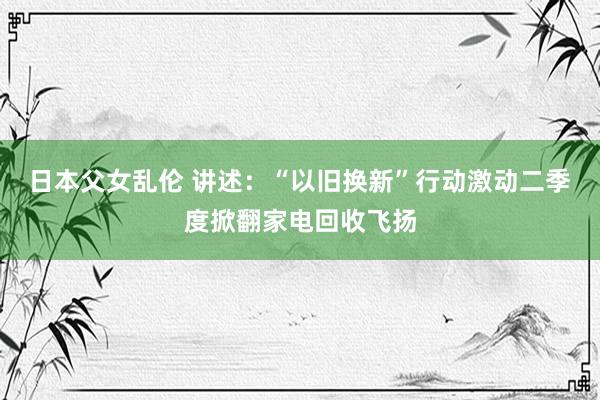 日本父女乱伦 讲述：“以旧换新”行动激动二季度掀翻家电回收飞扬